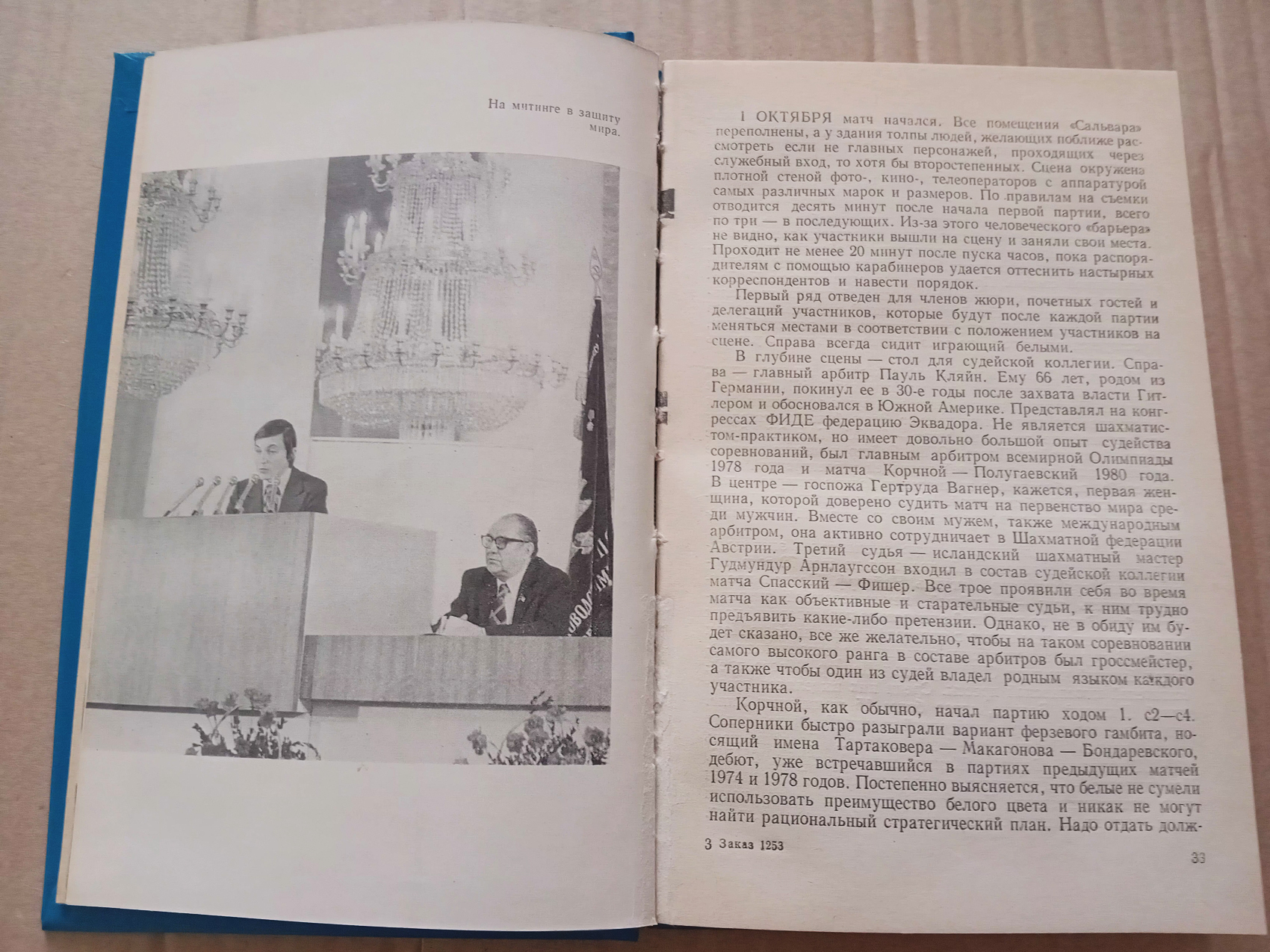 На митинге в защиту мира.

1 ОКТЯБРЯ матч начался. Все помещения «Сальвара» переполнены, а у здания толпы людей, желающих поближе рассмотреть если не главных персонажей, проходящих через служебный вход, то хотя бы второстепенных. Сцена окружена плотной стеной фото-, кино-, телеоператоров с аппаратурой самых различных марок и размеров. По правилам на съемки отводится десять минут после начала первой партии, всего по три — в последующих. Из-за этого человеческого «барьера» не видно, как участники вышли на сцену и заняли свои места. Проходит не менее 20 минут после пуска часов, пока распорядителям с помощью карабинеров удается оттеснить настырных корреспондентов и навести порядок.

Первый ряд отведен для членов жюри, почетных гостей и делегаций участников, которые будут после каждой партии меняться местами в соответствии с положением участников на сцене. Справа всегда сидит играющий белыми.

В глубине сцены — стол для судейской коллегии. Справа — главный арбитр Пауль Кляйн. Ему 66 лет, родом из Германии, покинул ее в 30-е годы после захвата власти Гитлером и обосновался в Южной Америке. Представлял на конгрессах ФИДЕ федерацию Эквадора. Не является шахматистом-практиком, но имеет довольно большой опыт судейства соревнований, был главным арбитром всемирной Олимпиады 1978 года и матча Корчной — Полугаевский 1980 года. В центре — госпожа Гертруда Вагнер, кажется, первая женщина, которой доверено судить матч на первенство мира среди мужчин. Вместе со своим мужем, также международным арбитром, она активно сотрудничает в Шахматной федерации Австрии. Третий судья — исландский шахматный мастер Гудмундур Арнлаугссон входил в состав судейской коллегии матча Спасский — Фишер. Все трое проявили себя во время матча как объективные и старательные судьи, к ним трудно предъявить какие-либо претензии. Однако, не в обиду им будет сказано, все же желательно, чтобы на таком соревновании самого высокого ранга в составе арбитров был гроссмейстер, а также чтобы один из судей владел родным языком каждого участника.

Корчной, как обычно, начал партию ходом 1. c2—c4. Соперники быстро разыграли вариант ферзевого гамбита, носящий имена Тартаковера — Макагонова — Бондаревского, дебют, уже встречавшийся в партиях предыдущих матчей 1974 и 1978 годов. Постепенно выясняется, что белые не сумели использовать преимущество белого цвета и никак не могут найти рациональный стратегический план. Надо отдать долж-

3 Заказ 1253

33